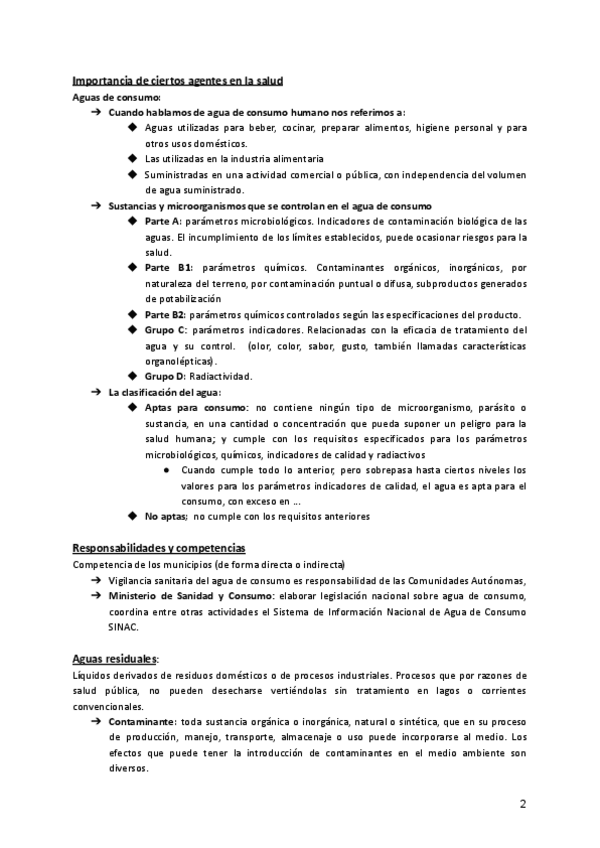 Importancia de ciertos agentes en la salud

Aguas de consumo:

➔ Cuando hablamos de agua de consumo humano nos referimos a:

◆ Aguas utilizadas para beber, cocinar, preparar alimentos, higiene personal y para otros usos domésticos.

◆ Las utilizadas en la industria alimentaria

◆ Suministradas en una actividad comercial o pública, con independencia del volumen de agua suministrado.

➔ Sustancias y microorganismos que se controlan en el agua de consumo

◆ Parte A: parámetros microbiológicos. Indicadores de contaminación biológica de las aguas. El incumplimiento de los límites establecidos, puede ocasionar riesgos para la salud.

◆ Parte B1: parámetros químicos. Contaminantes orgánicos, inorgánicos, por naturaleza del terreno, por contaminación puntual o difusa, subproductos generados de potabilización

◆ Parte B2: parámetros químicos controlados según las especificaciones del producto.

◆ Grupo C: parámetros indicadores. Relacionadas con la eficacia de tratamiento del agua y su control. (olor, color, sabor, gusto, también llamadas características organolépticas).

◆ Grupo D: Radiactividad.

➔ La clasificación del agua:

◆ Aptas para consumo: no contiene ningún tipo de microorganismo, parásito o sustancia, en una cantidad o concentración que pueda suponer un peligro para la salud humana; y cumple con los requisitos especificados para los parámetros microbiológicos, químicos, indicadores de calidad y radiactivos

● Cuando cumple todo lo anterior, pero sobrepasa hasta ciertos niveles los valores para los parámetros indicadores de calidad, el agua es apta para el consumo, con exceso en ...

◆ No aptas; no cumple con los requisitos anteriores

Responsabilidades y competencias

Competencia de los municipios (de forma directa o indirecta)

➔ Vigilancia sanitaria del agua de consumo es responsabilidad de las Comunidades Autónomas,

➔ Ministerio de Sanidad y Consumo: elaborar legislación nacional sobre agua de consumo, coordina entre otras actividades el Sistema de Información Nacional de Agua de Consumo SINAC.

Aguas residuales:

Líquidos derivados de residuos domésticos o de procesos industriales. Procesos que por razones de salud pública, no pueden desecharse vertiéndolas sin tratamiento en lagos o corrientes convencionales.

➔ Contaminante: toda sustancia orgánica o inorgánica, natural o sintética, que en su proceso de producción, manejo, transporte, almacenaje o uso puede incorporarse al medio. Los efectos que puede tener la introducción de contaminantes en el medio ambiente son diversos.

2